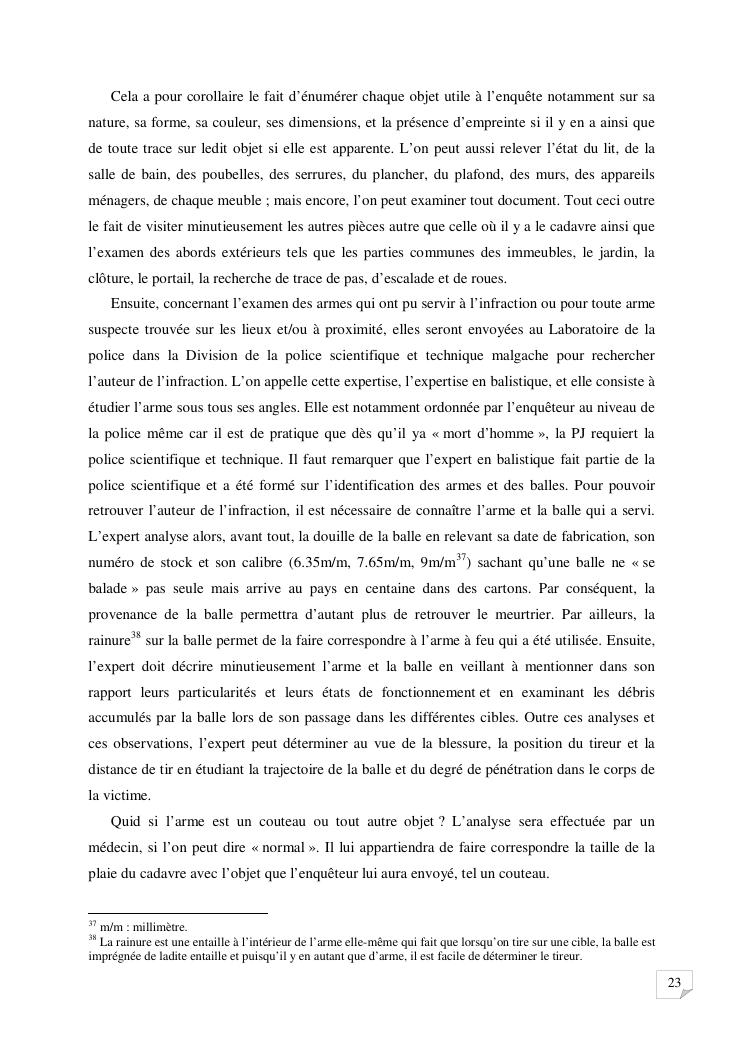 Cela a pour corollaire le fait d'énumérer chaque objet utile à l'enquête notamment sur sa nature, sa forme, sa couleur, ses dimensions, et la présence d'empreinte si il y en a ainsi que de toute trace sur ledit objet si elle est apparente. L'on peut aussi relever l'état du lit, de la salle de bain, des poubelles, des serrures, du plancher, du plafond, des murs, des appareils ménagers, de chaque meuble ; mais encore, l'on peut examiner tout document. Tout ceci outre le fait de visiter minutieusement les autres pièces autre que celle où il y a le cadavre ainsi que l'examen des abords extérieurs tels que les parties communes des immeubles, le jardin, la clôture, le portail, la recherche de trace de pas, d'escalade et de roues.

Ensuite, concernant l'examen des armes qui ont pu servir à l'infraction ou pour toute arme suspecte trouvée sur les lieux et/ou à proximité, elles seront envoyées au Laboratoire de la police dans la Division de la police scientifique et technique malgache pour rechercher l'auteur de l'infraction. L'on appelle cette expertise, l'expertise en balistique, et elle consiste à étudier l'arme sous tous ses angles. Elle est notamment ordonnée par l'enquêteur au niveau de la police même car il est de pratique que dès qu'il ya « mort d'homme », la PJ requiert la police scientifique et technique. Il faut remarquer que l'expert en balistique fait partie de la police scientifique et a été formé sur l'identification des armes et des balles. Pour pouvoir retrouver l'auteur de l'infraction, il est nécessaire de connaître l'arme et la balle qui a servi. L'expert analyse alors, avant tout, la douille de la balle en relevant sa date de fabrication, son numéro de stock et son calibre (6.35m/m, 7.65m/m, 9m/m$^{37}$) sachant qu'une balle ne « se balade » pas seule mais arrive au pays en centaine dans des cartons. Par conséquent, la provenance de la balle permettra d'autant plus de retrouver le meurtrier. Par ailleurs, la rainure$^{38}$ sur la balle permet de la faire correspondre à l'arme à feu qui a été utilisée. Ensuite, l'expert doit décrire minutieusement l'arme et la balle en veillant à mentionner dans son rapport leurs particularités et leurs états de fonctionnement et en examinant les débris accumulés par la balle lors de son passage dans les différentes cibles. Outre ces analyses et ces observations, l'expert peut déterminer au vue de la blessure, la position du tireur et la distance de tir en étudiant la trajectoire de la balle et du degré de pénétration dans le corps de la victime.

Quid si l'arme est un couteau ou tout autre objet ? L'analyse sera effectuée par un médecin, si l'on peut dire « normal ». Il lui appartiendra de faire correspondre la taille de la plaie du cadavre avec l'objet que l'enquêteur lui aura envoyé, tel un couteau.

$^{37}$ m/m : millimètre.
$^{38}$ La rainure est une entaille à l'intérieur de l'arme elle-même qui fait que lorsqu'on tire sur une cible, la balle est imprégnée de ladite entaille et puisqu'il y en autant que d'arme, il est facile de déterminer le tireur.

23